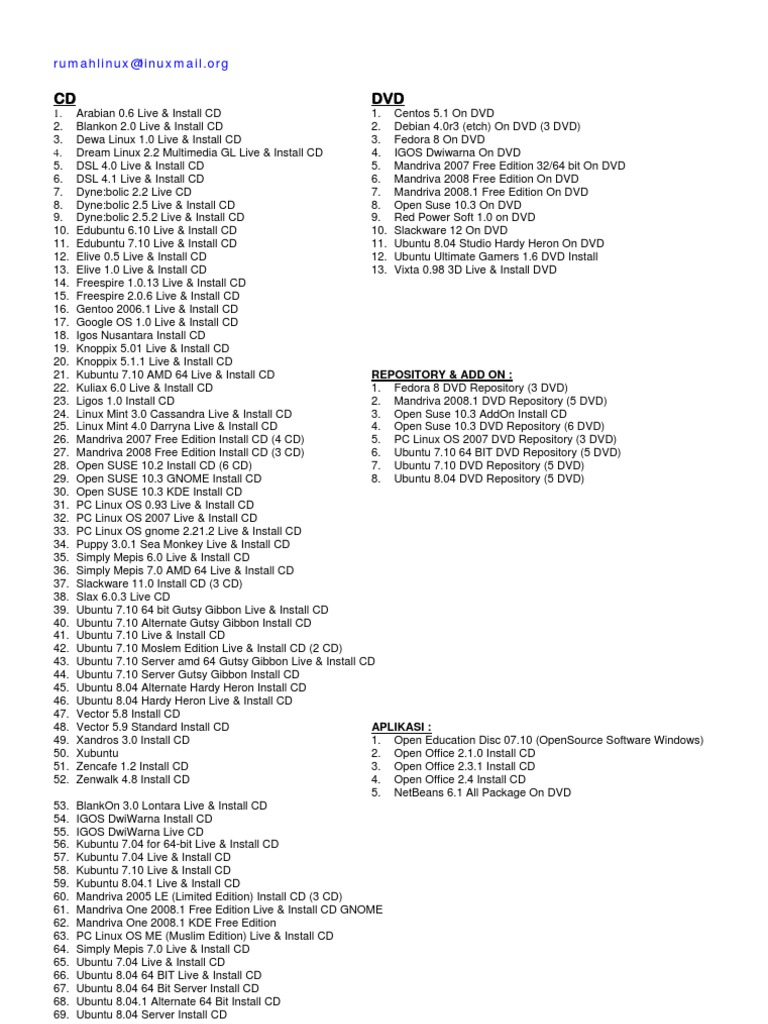 rumahlinux@inuxmail.org

CD
1. Arabian 0.6 Live & Install CD
2. Blankon 2.0 Live & Install CD
3. Dewa Linux 1.0 Live & Install CD
4. Dream Linux 2.2 Multimedia GL Live & Install CD
5. DSL 4.0 Live & Install CD
6. DSL 4.1 Live & Install CD
7. Dyne:bolic 2.2 Live CD
8. Dyne:bolic 2.5 Live & Install CD
9. Dyne:bolic 2.5.2 Live & Install CD
10. Edubuntu 6.10 Live & Install CD
11. Edubuntu 7.10 Live & Install CD
12. Elive 0.5 Live & Install CD
13. Elive 1.0 Live & Install CD
14. Freespire 1.0.13 Live & Install CD
15. Freespire 2.0.6 Live & Install CD
16. Gentoo 2006.1 Live & Install CD
17. Google OS 1.0 Live & Install CD
18. Igos Nusantara Install CD
19. Knoppix 5.01 Live & Install CD
20. Knoppix 5.1.1 Live & Install CD
21. Kubuntu 7.10 AMD 64 Live & Install CD
22. Kuliax 6.0 Live & Install CD
23. Ligos 1.0 Install CD
24. Linux Mint 3.0 Cassandra Live & Install CD
25. Linux Mint 4.0 Darryna Live & Install CD
26. Mandriva 2007 Free Edition Install CD (4 CD)
27. Mandriva 2008 Free Edition Install CD (3 CD)
28. Open SUSE 10.2 Install CD (6 CD)
29. Open SUSE 10.3 GNOME Install CD
30. Open SUSE 10.3 KDE Install CD
31. PC Linux OS 0.93 Live & Install CD
32. PC Linux OS 2007 Live & Install CD
33. PC Linux OS gnome 2.21.2 Live & Install CD
34. Puppy 3.0.1 Sea Monkey Live & Install CD
35. Simply Mepis 6.0 Live & Install CD
36. Simply Mepis 7.0 AMD 64 Live & Install CD
37. Slackware 11.0 Install CD (3 CD)
38. Slax 6.0.3 Live CD
39. Ubuntu 7.10 64 bit Gutsy Gibbon Live & Install CD
40. Ubuntu 7.10 Alternate Gutsy Gibbon Install CD
41. Ubuntu 7.10 Live & Install CD
42. Ubuntu 7.10 Moslem Edition Live & Install CD (2 CD)
43. Ubuntu 7.10 Server amd 64 Gutsy Gibbon Live & Install CD
44. Ubuntu 7.10 Server Gutsy Gibbon Install CD
45. Ubuntu 8.04 Alternate Hardy Heron Install CD
46. Ubuntu 8.04 Hardy Heron Live & Install CD
47. Vector 5.8 Install CD
48. Vector 5.9 Standard Install CD
49. Xandros 3.0 Install CD
50. Xubuntu
51. Zencafe 1.2 Install CD
52. Zenwalk 4.8 Install CD

53. BlankOn 3.0 Lontara Live & Install CD
54. IGOS DwiWarna Install CD
55. IGOS DwiWarna Live CD
56. Kubuntu 7.04 for 64-bit Live & Install CD
57. Kubuntu 7.04 Live & Install CD
58. Kubuntu 7.10 Live & Install CD
59. Kubuntu 8.04.1 Live & Install CD
60. Mandriva 2005 LE (Limited Edition) Install CD (3 CD)
61. Mandriva One 2008.1 Free Edition Live & Install CD GNOME
62. Mandriva One 2008.1 KDE Free Edition
63. PC Linux OS ME (Muslim Edition) Live & Install CD
64. Simply Mepis 7.0 Live & Install CD
65. Ubuntu 7.04 Live & Install CD
66. Ubuntu 8.04 64 BIT Live & Install CD
67. Ubuntu 8.04 64 Bit Server Install CD
68. Ubuntu 8.04.1 Alternate 64 Bit Install CD
69. Ubuntu 8.04 Server Install CD

DVD
1. Centos 5.1 On DVD
2. Debian 4.0r3 (etch) On DVD (3 DVD)
3. Fedora 8 On DVD
4. IGOS Dwiwarna On DVD
5. Mandriva 2007 Free Edition 32/64 bit On DVD
6. Mandriva 2008 Free Edition On DVD
7. Mandriva 2008.1 Free Edition On DVD
8. Open Suse 10.3 On DVD
9. Red Power Soft 1.0 on DVD
10. Slackware 12 On DVD
11. Ubuntu 8.04 Studio Hardy Heron On DVD
12. Ubuntu Ultimate Gamers 1.6 DVD Install
13. Vixta 0.98 3D Live & Install DVD

REPOSITORY & ADD ON :
1. Fedora 8 DVD Repository (3 DVD)
2. Mandriva 2008.1 DVD Repository (5 DVD)
3. Open Suse 10.3 AddOn Install CD
4. Open Suse 10.3 DVD Repository (6 DVD)
5. PC Linux OS 2007 DVD Repository (3 DVD)
6. Ubuntu 7.10 64 BIT DVD Repository (5 DVD)
7. Ubuntu 7.10 DVD Repository (5 DVD)
8. Ubuntu 8.04 DVD Repository (5 DVD)

APLIKASI :
1. Open Education Disc 07.10 (OpenSource Software Windows)
2. Open Office 2.1.0 Install CD
3. Open Office 2.3.1 Install CD
4. Open Office 2.4 Install CD
5. NetBeans 6.1 All Package On DVD